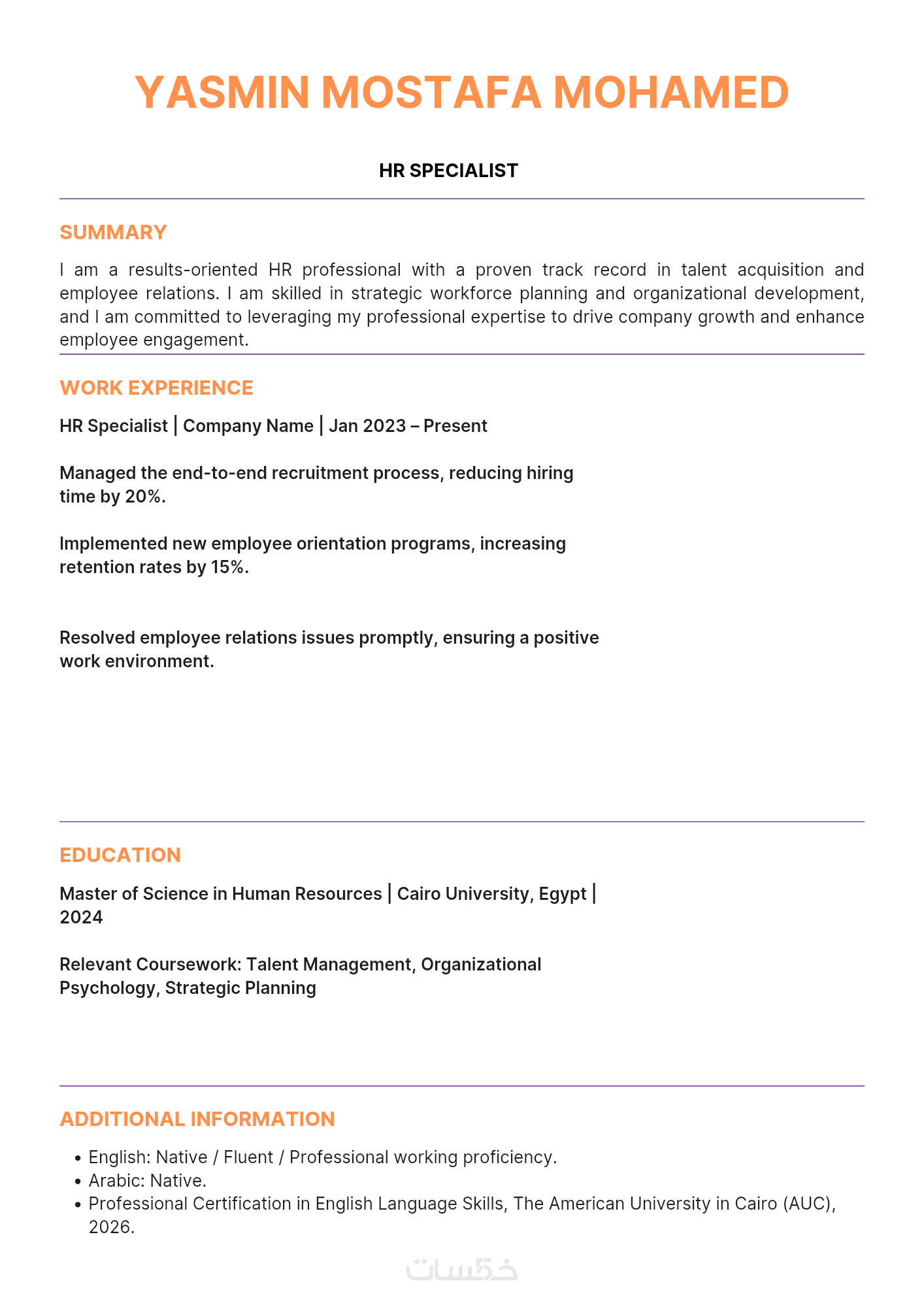 YASMIN MOSTAFA MOHAMED

HR SPECIALIST

SUMMARY

I am a results-oriented HR professional with a proven track record in talent acquisition and employee relations. I am skilled in strategic workforce planning and organizational development, and I am committed to leveraging my professional expertise to drive company growth and enhance employee engagement.

WORK EXPERIENCE

HR Specialist | Company Name | Jan 2023 – Present

Managed the end-to-end recruitment process, reducing hiring time by 20%.

Implemented new employee orientation programs, increasing retention rates by 15%.

Resolved employee relations issues promptly, ensuring a positive work environment.

EDUCATION

Master of Science in Human Resources | Cairo University, Egypt | 2024

Relevant Coursework: Talent Management, Organizational Psychology, Strategic Planning

ADDITIONAL INFORMATION

• English: Native / Fluent / Professional working proficiency.
• Arabic: Native.
• Professional Certification in English Language Skills, The American University in Cairo (AUC), 2026.

خمسات